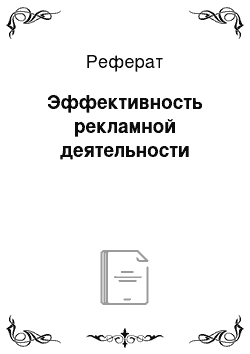 Реферат

Эффективность рекламной деятельности